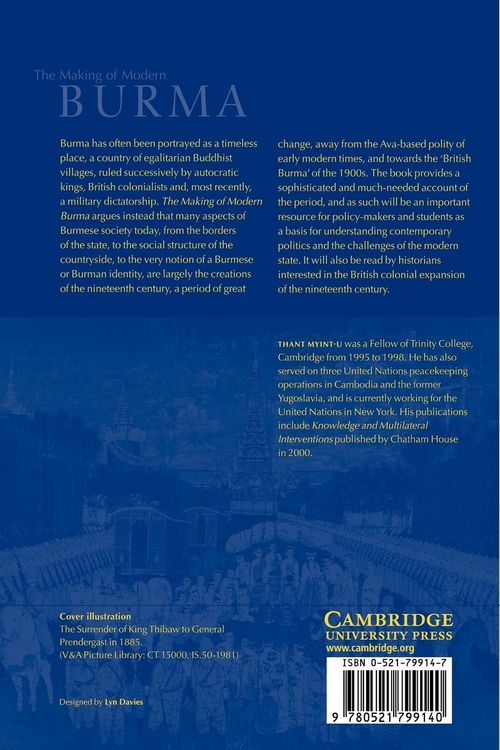 The Making of Modern
BURMA

Burma has often been portrayed as a timeless place, a country of egalitarian Buddhist villages, ruled successively by autocratic kings, British colonialists and, most recently, a military dictatorship. The Making of Modern Burma argues instead that many aspects of Burmese society today, from the borders of the state, to the social structure of the countryside, to the very notion of a Burmese or Burman identity, are largely the creations of the nineteenth century, a period of great change, away from the Ava-based polity of early modern times, and towards the 'British Burma' of the 1900s. The book provides a sophisticated and much-needed account of the period, and as such will be an important resource for policy-makers and students as a basis for understanding contemporary politics and the challenges of the modern state. It will also be read by historians interested in the British colonial expansion of the nineteenth century.

THANT MYINT-U was a Fellow of Trinity College, Cambridge from 1995 to 1998. He has also served on three United Nations peacekeeping operations in Cambodia and the former Yugoslavia, and is currently working for the United Nations in New York. His publications include Knowledge and Multilateral Interventions published by Chatham House in 2000.

Cover illustration
The Surrender of King Thibaw to General Prendergast in 1885.
(V&A Picture Library: CT 15000. IS.50-1981)

Designed by Lyn Davies

CAMBRIDGE
UNIVERSITY PRESS
www.cambridge.org

ISBN 0-521-79914-7

9 780521 799140